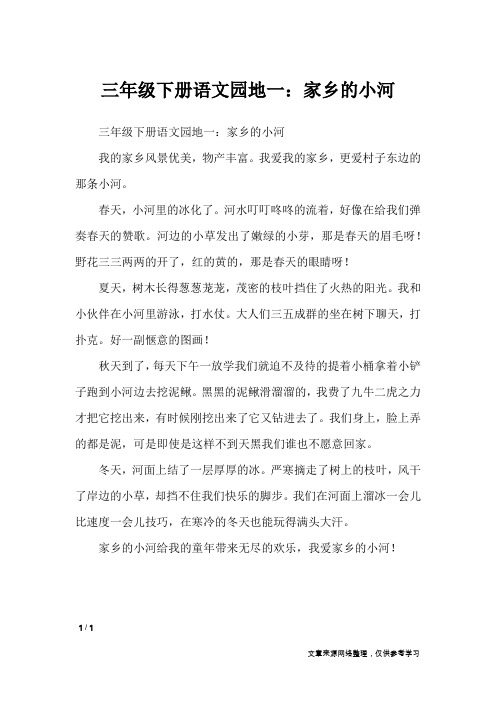 三年级下册语文园地一：家乡的小河

三年级下册语文园地一：家乡的小河

我的家乡风景优美，物产丰富。我爱我的家乡，更爱村子东边的那条小河。

春天，小河里的冰化了。河水叮叮咚咚的流着，好像在给我们弹奏春天的赞歌。河边的小草发出了嫩绿的小芽，那是春天的眉毛呀！野花三三两两的开了，红的黄的，那是春天的眼睛呀！

夏天，树木长得葱葱茏茏，茂密的枝叶挡住了火热的阳光。我和小伙伴在小河里游泳，打水仗。大人们三五成群的坐在树下聊天，打扑克。好一副惬意的图画！

秋天到了，每天下午一放学我们就迫不及待的提着小桶拿着小铲子跑到小河边去挖泥鳅。黑黑的泥鳅滑溜溜的，我费了九牛二虎之力才把它挖出来，有时候刚挖出来了它又钻进去了。我们身上，脸上弄的都是泥，可是即使是这样不到天黑我们谁也不愿意回家。

冬天，河面上结了一层厚厚的冰。严寒摘走了树上的枝叶，风干了岸边的小草，却挡不住我们快乐的脚步。我们在河面上溜冰一会儿比速度一会儿技巧，在寒冷的冬天也能玩得满头大汗。

家乡的小河给我的童年带来无尽的欢乐，我爱家乡的小河！

1 / 1

文章来源网络整理，仅供参考学习